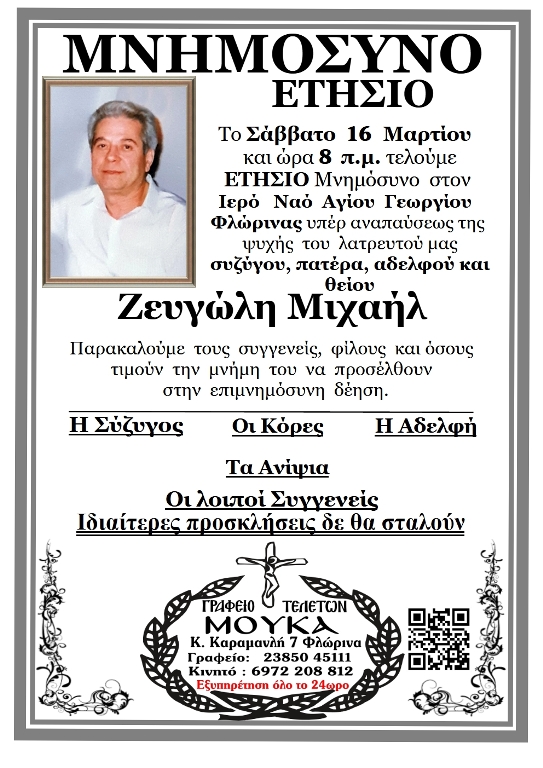 ΜΝΗΜΟΣΥΝΟ
ΕΤΗΣΙΟ

Το Σάββατο 16 Μαρτίου και ώρα 8 π.μ. τελούμε ΕΤΗΣΙΟ Μνημόσυνο στον Ιερό Ναό Αγίου Γεωργίου Φλώρινας υπέρ αναπαύσεως της ψυχής του λατρευτού μας συζύγου, πατέρα, αδελφού και θείου

Ζευγώλη Μιχαήλ

Παρακαλούμε τους συγγενείς, φίλους και όσους τιμούν την μνήμη του να προσέλθουν στην επιμνημόσυνη δέηση.

Η Σύζυγος

Οι Κόρες

Η Αδελφή

Τα Ανίψια

Οι λοιποί Συγγενείς
Ιδιαίτερες προσκλήσεις δε θα σταλούν

ΓΡΑΦΕΙΟ ΤΕΛΕΤΩΝ
ΜΟΥΚΑ
Κ. Καραμανλή 7 Φλώρινα
Γραφείο: 23850 45111
Κινητό : 6972 208 812
Εξυπηρέτηση όλο το 24ωρο